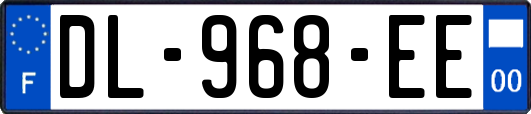 F
DL-968-EE
00